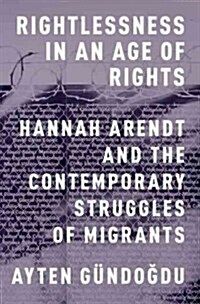 RIGHTLESSNESS IN AN AGE OF RIGHTS

HANNAH ARENDT AND THE CONTEMPORARY STRUGGLES OF MIGRANTS

AYTEN GÜNDOĞDU